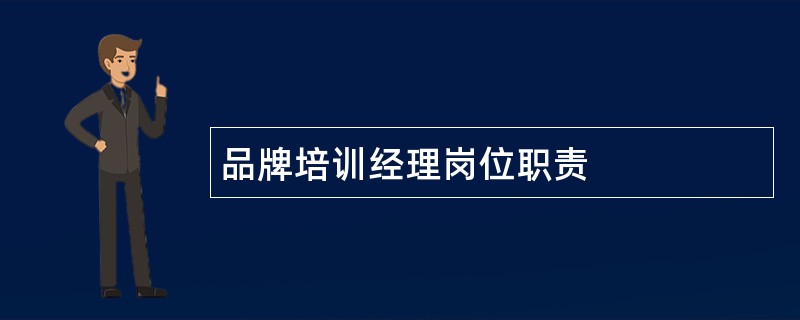 品牌培训经理岗位职责